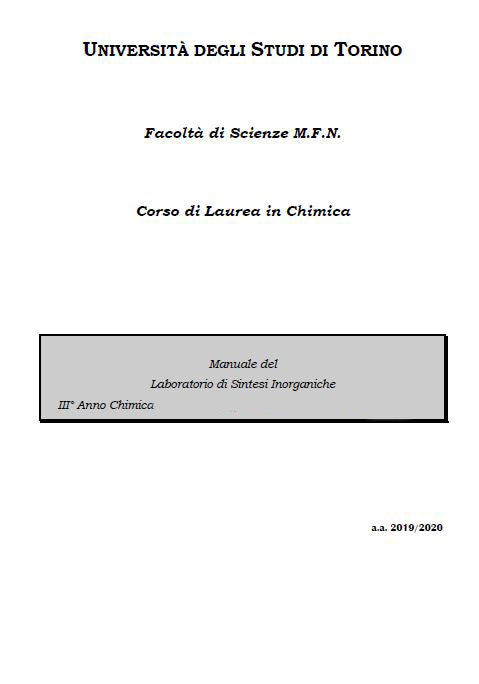 UNIVERSITÀ DEGLI STUDI DI TORINO

Facoltà di Scienze M.F.N.

Corso di Laurea in Chimica

Manuale del
Laboratorio di Sintesi Inorganiche
III° Anno Chimica

a.a. 2019/2020